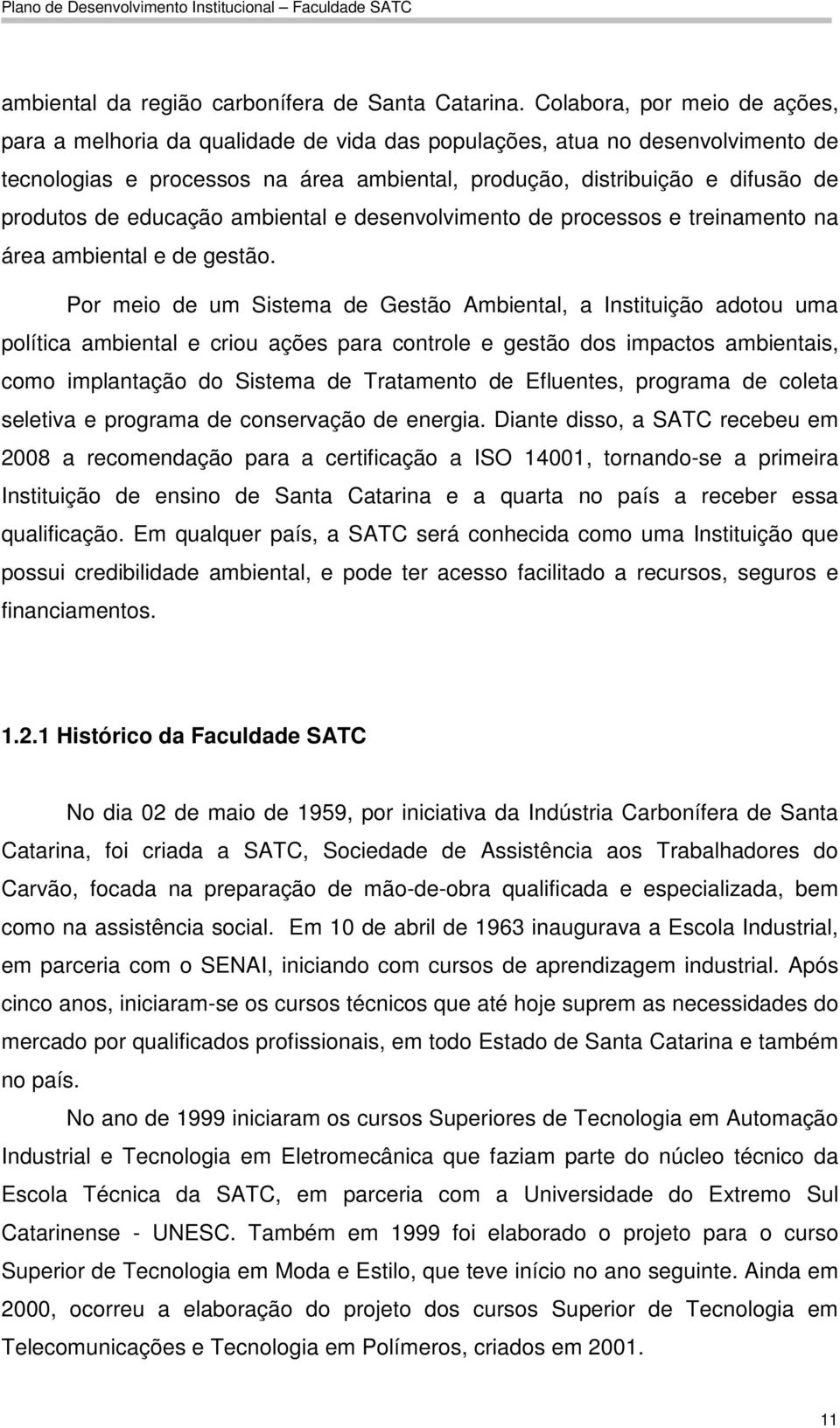 Plano de Desenvolvimento Institucional – Faculdade SATC

ambiental da região carbonífera de Santa Catarina. Colabora, por meio de ações, para a melhoria da qualidade de vida das populações, atua no desenvolvimento de tecnologias e processos na área ambiental, produção, distribuição e difusão de produtos de educação ambiental e desenvolvimento de processos e treinamento na área ambiental e de gestão.

Por meio de um Sistema de Gestão Ambiental, a Instituição adotou uma política ambiental e criou ações para controle e gestão dos impactos ambientais, como implantação do Sistema de Tratamento de Efluentes, programa de coleta seletiva e programa de conservação de energia. Diante disso, a SATC recebeu em 2008 a recomendação para a certificação a ISO 14001, tornando-se a primeira Instituição de ensino de Santa Catarina e a quarta no país a receber essa qualificação. Em qualquer país, a SATC será conhecida como uma Instituição que possui credibilidade ambiental, e pode ter acesso facilitado a recursos, seguros e financiamentos.

1.2.1 Histórico da Faculdade SATC

No dia 02 de maio de 1959, por iniciativa da Indústria Carbonífera de Santa Catarina, foi criada a SATC, Sociedade de Assistência aos Trabalhadores do Carvão, focada na preparação de mão-de-obra qualificada e especializada, bem como na assistência social. Em 10 de abril de 1963 inaugurava a Escola Industrial, em parceria com o SENAI, iniciando com cursos de aprendizagem industrial. Após cinco anos, iniciaram-se os cursos técnicos que até hoje suprem as necessidades do mercado por qualificados profissionais, em todo Estado de Santa Catarina e também no país.

No ano de 1999 iniciaram os cursos Superiores de Tecnologia em Automação Industrial e Tecnologia em Eletromecânica que faziam parte do núcleo técnico da Escola Técnica da SATC, em parceria com a Universidade do Extremo Sul Catarinense - UNESC. Também em 1999 foi elaborado o projeto para o curso Superior de Tecnologia em Moda e Estilo, que teve início no ano seguinte. Ainda em 2000, ocorreu a elaboração do projeto dos cursos Superior de Tecnologia em Telecomunicações e Tecnologia em Polímeros, criados em 2001.

11